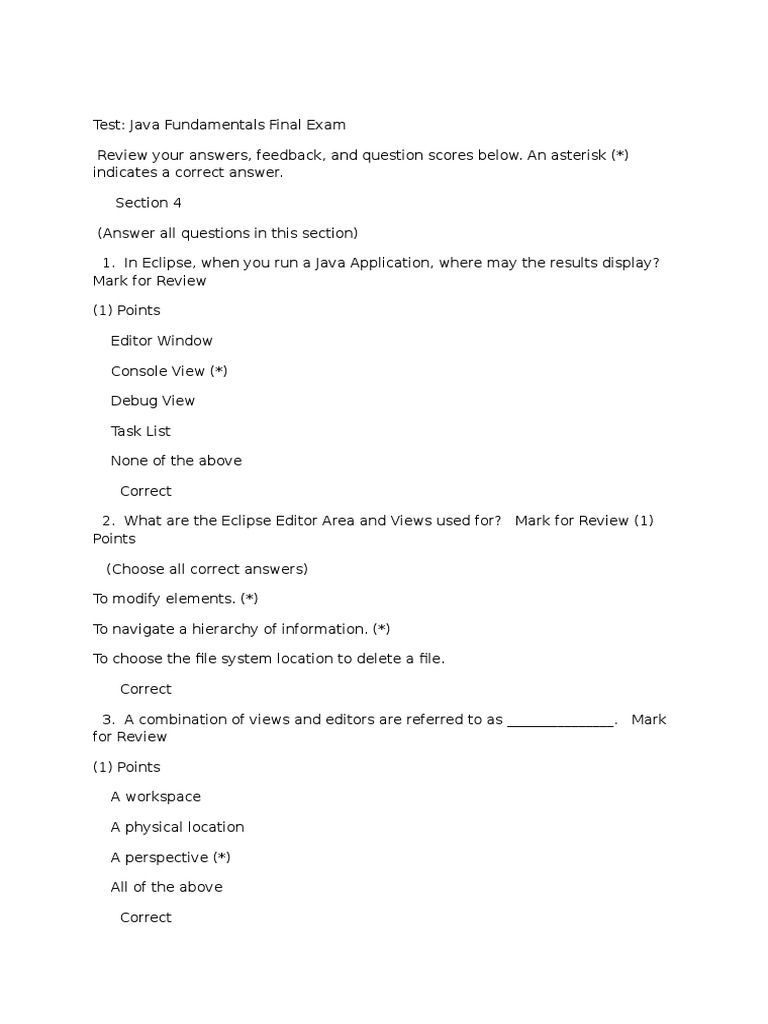 Test: Java Fundamentals Final Exam

Review your answers, feedback, and question scores below. An asterisk (*) indicates a correct answer.

Section 4

(Answer all questions in this section)

1. In Eclipse, when you run a Java Application, where may the results display? Mark for Review

(1) Points

Editor Window

Console View (*)

Debug View

Task List

None of the above

Correct

2. What are the Eclipse Editor Area and Views used for? Mark for Review (1) Points

(Choose all correct answers)

To modify elements. (*)

To navigate a hierarchy of information. (*)

To choose the file system location to delete a file.

Correct

3. A combination of views and editors are referred to as _______________. Mark for Review

(1) Points

A workspace

A physical location

A perspective (*)

All of the above

Correct